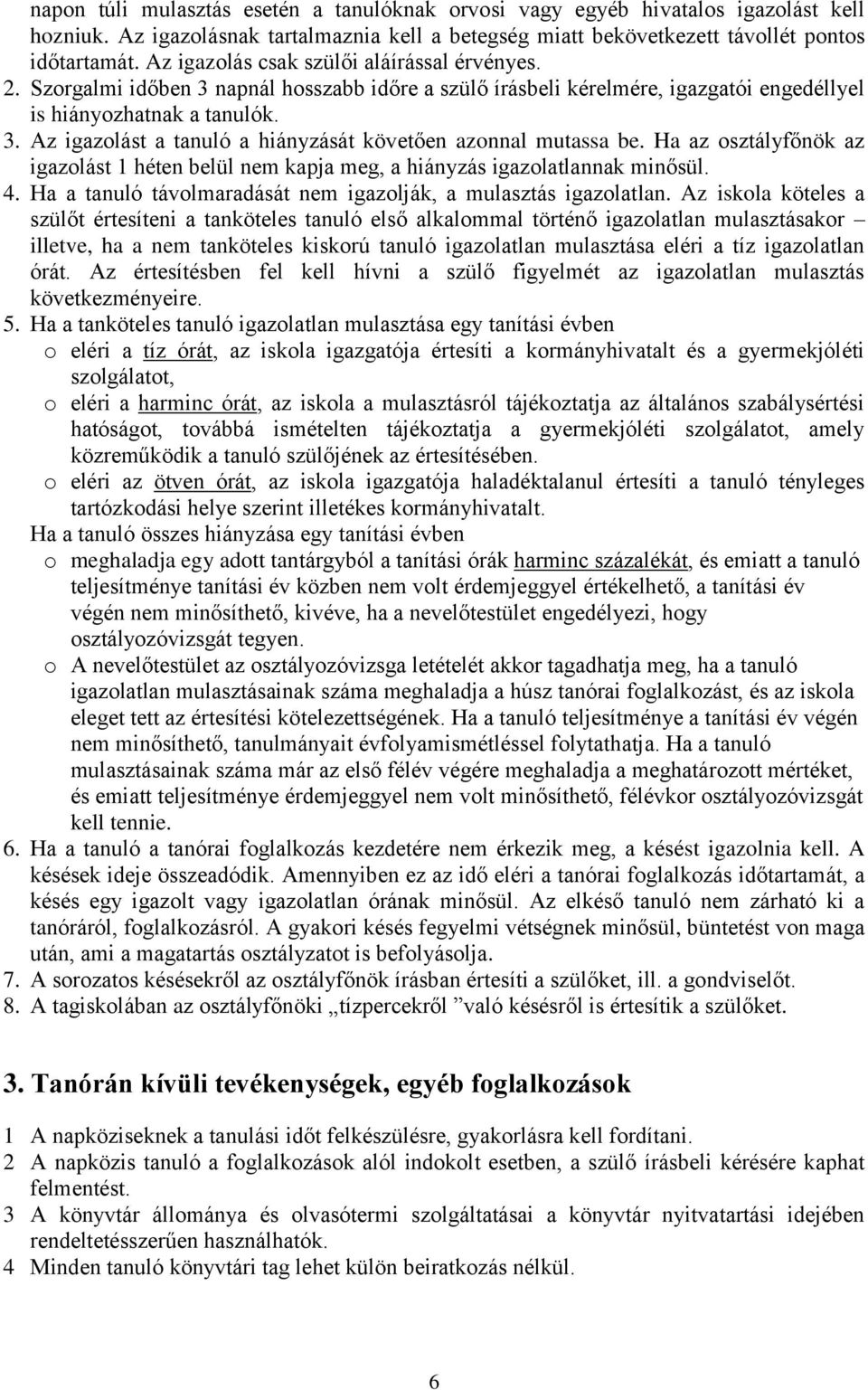 napon túli mulasztás esetén a tanulóknak orvosi vagy egyéb hivatalos igazolást kell hozniuk. Az igazolásnak tartalmaznia kell a betegség miatt bekövetkezett távollét pontos időtartamát. Az igazolás csak szülői aláírással érvényes.
2. Szorgalmi időben 3 napnál hosszabb időre a szülő írásbeli kérelmére, igazgatói engedéllyel is hiányozhatnak a tanulók.
3. Az igazolást a tanuló a hiányzását követően azonnal mutassa be. Ha az osztályfőnök az igazolást 1 héten belül nem kapja meg, a hiányzás igazolatlannak minősül.
4. Ha a tanuló távolmaradását nem igazolják, a mulasztás igazolatlan. Az iskola köteles a szülőt értesíteni a tanköteles tanuló első alkalommal történő igazolatlan mulasztásakor – illetve, ha a nem tanköteles kiskorú tanuló igazolatlan mulasztása eléri a tíz igazolatlan órát. Az értesítésben fel kell hívni a szülő figyelmét az igazolatlan mulasztás következményeire.
5. Ha a tanköteles tanuló igazolatlan mulasztása egy tanítási évben
o eléri a tíz órát, az iskola igazgatója értesíti a kormányhivatalt és a gyermekjóléti szolgálatot,
o eléri a harminc órát, az iskola a mulasztásról tájékoztatja az általános szabálysértési hatóságot, továbbá ismételten tájékoztatja a gyermekjóléti szolgálatot, amely közreműködik a tanuló szülőjének az értesítésében.
o eléri az ötven órát, az iskola igazgatója haladéktalanul értesíti a tanuló tényleges tartózkodási helye szerint illetékes kormányhivatalt.
Ha a tanuló összes hiányzása egy tanítási évben
o meghaladja egy adott tantárgyból a tanítási órák harminc százalékát, és emiatt a tanuló teljesítménye tanítási év közben nem volt érdemjeggyel értékelhető, a tanítási év végén nem minősíthető, kivéve, ha a nevelőtestület engedélyezi, hogy osztályozóvizsgát tegyen.
o A nevelőtestület az osztályozóvizsga letételét akkor tagadhatja meg, ha a tanuló igazolatlan mulasztásainak száma meghaladja a húsz tanórai foglalkozást, és az iskola eleget tett az értesítési kötelezettségének. Ha a tanuló teljesítménye a tanítási év végén nem minősíthető, tanulmányait évfolyamismétléssel folytathatja. Ha a tanuló mulasztásainak száma már az első félév végére meghaladja a meghatározott mértéket, és emiatt teljesítménye érdemjeggyel nem volt minősíthető, félévkor osztályozóvizsgát kell tennie.
6. Ha a tanuló a tanórai foglalkozás kezdetére nem érkezik meg, a késést igazolnia kell. A késések ideje összeadódik. Amennyiben ez az idő eléri a tanórai foglalkozás időtartamát, a késés egy igazolt vagy igazolatlan órának minősül. Az elkéső tanuló nem zárható ki a tanóráról, foglalkozásról. A gyakori késés fegyelmi vétségnek minősül, büntetést von maga után, ami a magatartás osztályzatot is befolyásolja.
7. A sorozatos késésekről az osztályfőnök írásban értesíti a szülőket, ill. a gondviselőt.
8. A tagiskolában az osztályfőnöki „tízpercekről ”való késésről is értesítik a szülőket.

3. Tanórán kívüli tevékenységek, egyéb foglalkozások

1 A napköziseknek a tanulási időt felkészülésre, gyakorlásra kell fordítani.
2 A napközis tanuló a foglalkozások alól indokolt esetben, a szülő írásbeli kérésére kaphat felmentést.
3 A könyvtár állománya és olvasótermi szolgáltatásai a könyvtár nyitvatartási idejében rendeltetésszerűen használhatók.
4 Minden tanuló könyvtári tag lehet külön beiratkozás nélkül.

6